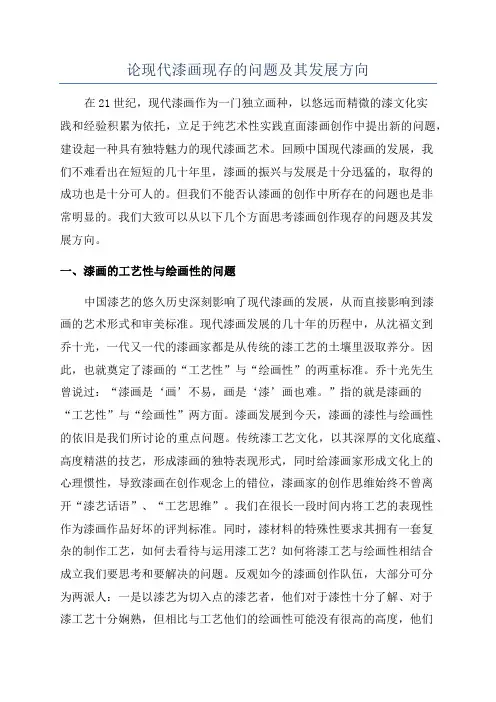 论现代漆画现存的问题及其发展方向

在21世纪，现代漆画作为一门独立画种，以悠远而精微的漆文化实践和经验积累为依托，立足于纯艺术性实践直面漆画创作中提出新的问题，建设起一种具有独特魅力的现代漆画艺术。回顾中国现代漆画的发展，我们不难看出在短短的几十年里，漆画的振兴与发展是十分迅猛的，取得的成功也是十分可人的。但我们不能否认漆画的创作中所存在的问题也是非常明显的。我们大致可以从以下几个方面思考漆画创作现存的问题及其发展方向。

一、漆画的工艺性与绘画性的问题

中国漆艺的悠久历史深刻影响了现代漆画的发展，从而直接影响到漆画的艺术形式和审美标准。现代漆画发展的几十年的历程中，从沈福文到乔十光，一代又一代的漆画家都是从传统的漆工艺的土壤里汲取养分。因此，也就奠定了漆画的“工艺性”与“绘画性”的两重标准。乔十光先生曾说过：“漆画是‘画’不易，画是‘漆’画也难。”指的就是漆画的“工艺性”与“绘画性”两方面。漆画发展到今天，漆画的漆性与绘画性的依旧是我们所讨论的重点问题。传统漆工艺文化，以其深厚的文化底蕴、高度精湛的技艺，形成漆画的独特表现形式，同时给漆画家形成文化上的心理惯性，导致漆画在创作观念上的错位，漆画家的创作思维始终不曾离开“漆艺话语”、“工艺思维”。我们在很长一段时间内将工艺的表现性作为漆画作品好坏的评判标准。同时，漆材料的特殊性要求其拥有一套复杂的制作工艺，如何去看待与运用漆工艺？如何将漆工艺与绘画性相结合成立我们要思考和要解决的问题。反观如今的漆画创作队伍，大部分可分为两派人：一是以漆艺为切入点的漆艺者，他们对于漆性十分了解、对于漆工艺十分娴熟，但相比与工艺他们的绘画性可能没有很高的高度，他们